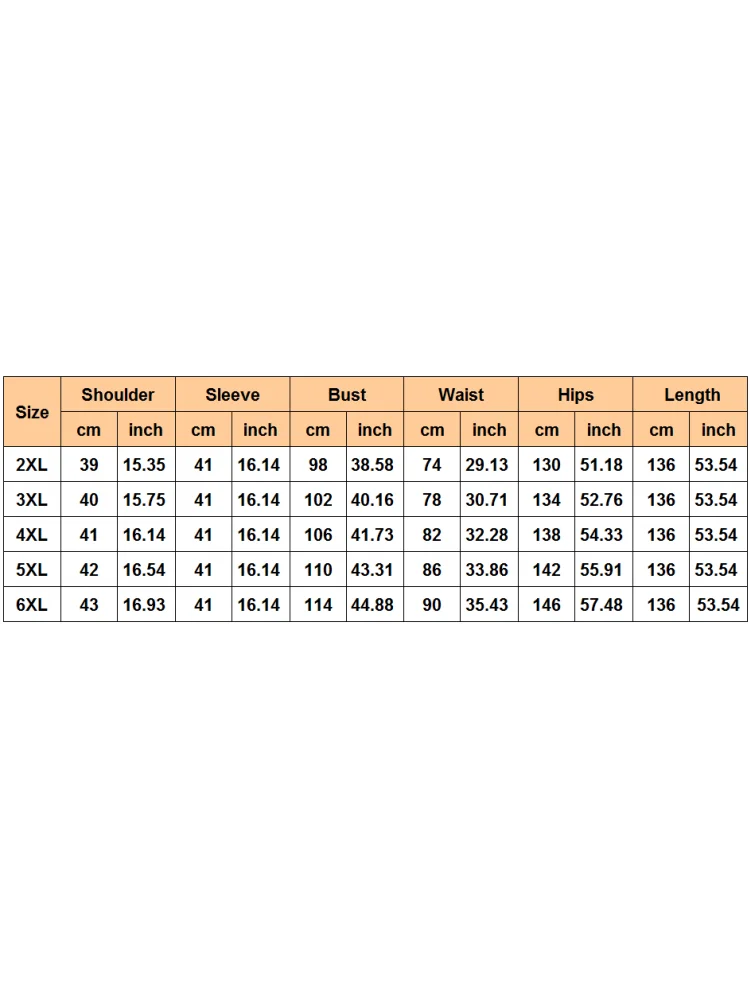 | Size | Shoulder | | Sleeve | | Bust | | Waist | | Hips | | Length | |
|---|---|---|---|---|---|---|---|---|---|---|---|---|
| | cm | inch | cm | inch | cm | inch | cm | inch | cm | inch | cm | inch |
| 2XL | 39 | 15.35 | 41 | 16.14 | 98 | 38.58 | 74 | 29.13 | 130 | 51.18 | 136 | 53.54 |
| 3XL | 40 | 15.75 | 41 | 16.14 | 102 | 40.16 | 78 | 30.71 | 134 | 52.76 | 136 | 53.54 |
| 4XL | 41 | 16.14 | 41 | 16.14 | 106 | 41.73 | 82 | 32.28 | 138 | 54.33 | 136 | 53.54 |
| 5XL | 42 | 16.54 | 41 | 16.14 | 110 | 43.31 | 86 | 33.86 | 142 | 55.91 | 136 | 53.54 |
| 6XL | 43 | 16.93 | 41 | 16.14 | 114 | 44.88 | 90 | 35.43 | 146 | 57.48 | 136 | 53.54 |